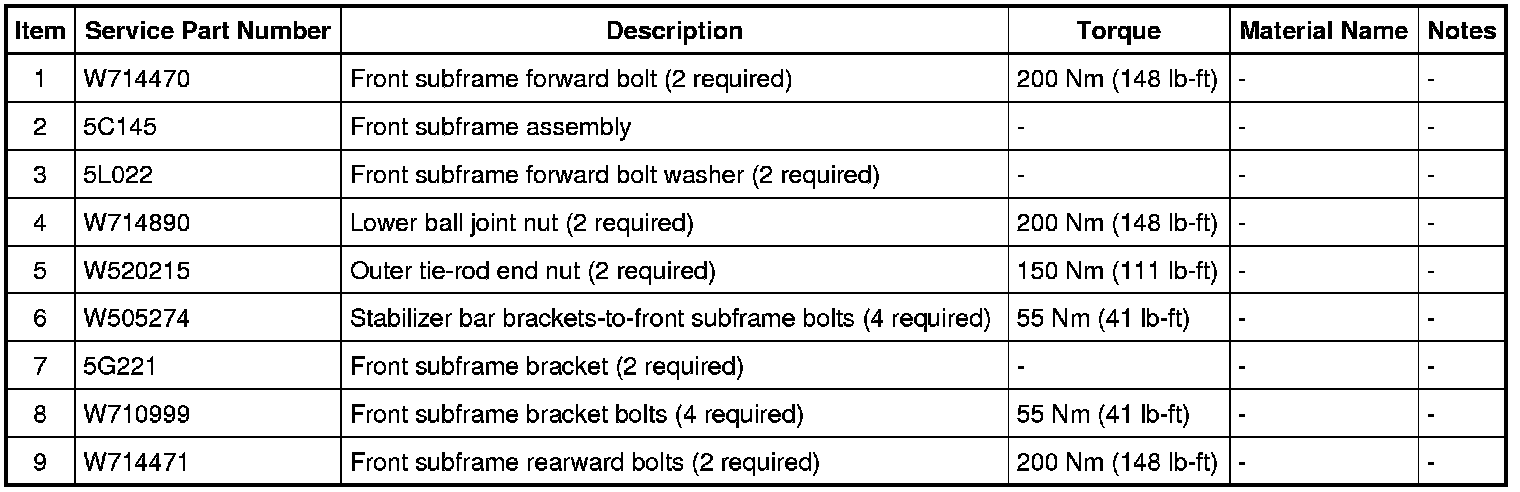 | Item | Service Part Number | Description | Torque | Material Name | Notes |
|---|---|---|---|---|---|
| 1 | W714470 | Front subframe forward bolt (2 required) | 200 Nm (148 lb-ft) | - | - |
| 2 | 5C145 | Front subframe assembly | - | - | - |
| 3 | 5L022 | Front subframe forward bolt washer (2 required) | - | - | - |
| 4 | W714890 | Lower ball joint nut (2 required) | 200 Nm (148 lb-ft) | - | - |
| 5 | W520215 | Outer tie-rod end nut (2 required) | 150 Nm (111 lb-ft) | - | - |
| 6 | W505274 | Stabilizer bar brackets-to-front subframe bolts (4 required) | 55 Nm (41 lb-ft) | - | - |
| 7 | 5G221 | Front subframe bracket (2 required) | - | - | - |
| 8 | W710999 | Front subframe bracket bolts (4 required) | 55 Nm (41 lb-ft) | - | - |
| 9 | W714471 | Front subframe rearward bolts (2 required) | 200 Nm (148 lb-ft) | - | - |